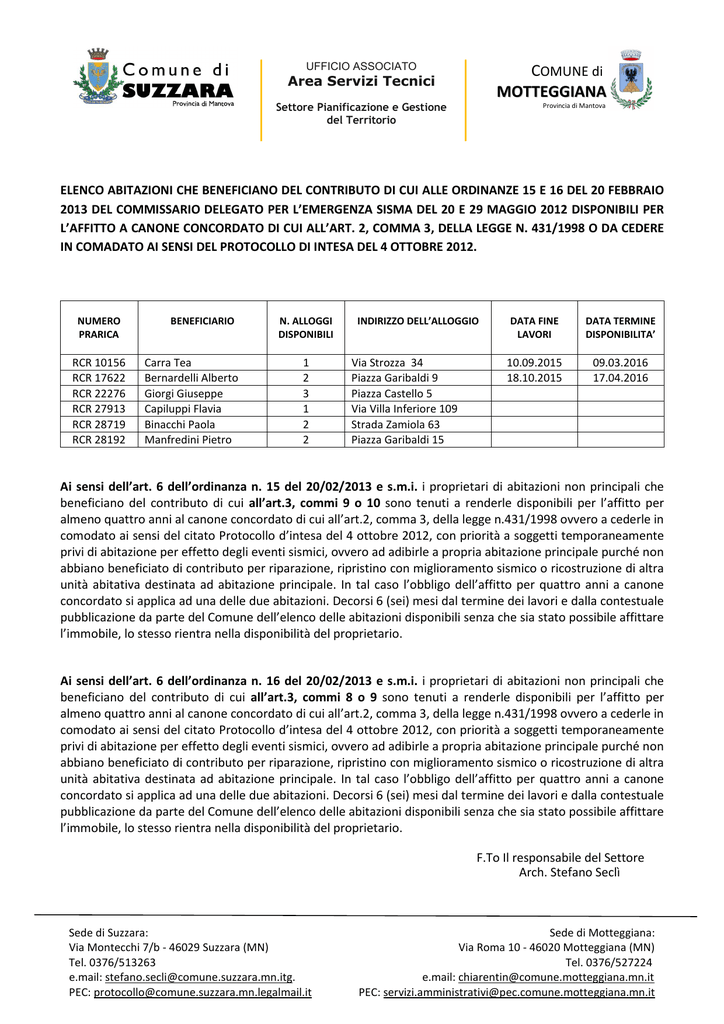 Comune di SUZZARA
Provincia di Mantova

UFFICIO ASSOCIATO
Area Servizi Tecnici
Settore Pianificazione e Gestione del Territorio

COMUNE di MOTTEGGIANA
Provincia di Mantova

ELENCO ABITAZIONI CHE BENEFICIANO DEL CONTRIBUTO DI CUI ALLE ORDINANZE 15 E 16 DEL 20 FEBBRAIO 2013 DEL COMMISSARIO DELEGATO PER L'EMERGENZA SISMA DEL 20 E 29 MAGGIO 2012 DISPONIBILI PER L'AFFITTO A CANONE CONCORDATO DI CUI ALL'ART. 2, COMMA 3, DELLA LEGGE N. 431/1998 O DA CEDERE IN COMADATO AI SENSI DEL PROTOCOLLO DI INTESA DEL 4 OTTOBRE 2012.

| NUMERO PRARICA | BENEFICIARIO | N. ALLOGGI DISPONIBILI | INDIRIZZO DELL'ALLOGGIO | DATA FINE LAVORI | DATA TERMINE DISPONIBILITA' |
|---|---|---|---|---|---|
| RCR 10156 | Carra Tea | 1 | Via Strozza 34 | 10.09.2015 | 09.03.2016 |
| RCR 17622 | Bernardelli Alberto | 2 | Piazza Garibaldi 9 | 18.10.2015 | 17.04.2016 |
| RCR 22276 | Giorgi Giuseppe | 3 | Piazza Castello 5 | | |
| RCR 27913 | Capiluppi Flavia | 1 | Via Villa Inferiore 109 | | |
| RCR 28719 | Binacchi Paola | 2 | Strada Zamiola 63 | | |
| RCR 28192 | Manfredini Pietro | 2 | Piazza Garibaldi 15 | | |

Ai sensi dell'art. 6 dell'ordinanza n. 15 del 20/02/2013 e s.m.i. i proprietari di abitazioni non principali che beneficiano del contributo di cui all'art.3, commi 9 o 10 sono tenuti a renderle disponibili per l'affitto per almeno quattro anni al canone concordato di cui all'art.2, comma 3, della legge n.431/1998 ovvero a cederle in comodato ai sensi del citato Protocollo d'intesa del 4 ottobre 2012, con priorità a soggetti temporaneamente privi di abitazione per effetto degli eventi sismici, ovvero ad adibirle a propria abitazione principale purché non abbiano beneficiato di contributo per riparazione, ripristino con miglioramento sismico o ricostruzione di altra unità abitativa destinata ad abitazione principale. In tal caso l'obbligo dell'affitto per quattro anni a canone concordato si applica ad una delle due abitazioni. Decorsi 6 (sei) mesi dal termine dei lavori e dalla contestuale pubblicazione da parte del Comune dell'elenco delle abitazioni disponibili senza che sia stato possibile affittare l'immobile, lo stesso rientra nella disponibilità del proprietario.

Ai sensi dell'art. 6 dell'ordinanza n. 16 del 20/02/2013 e s.m.i. i proprietari di abitazioni non principali che beneficiano del contributo di cui all'art.3, commi 8 o 9 sono tenuti a renderle disponibili per l'affitto per almeno quattro anni al canone concordato di cui all'art.2, comma 3, della legge n.431/1998 ovvero a cederle in comodato ai sensi del citato Protocollo d'intesa del 4 ottobre 2012, con priorità a soggetti temporaneamente privi di abitazione per effetto degli eventi sismici, ovvero ad adibirle a propria abitazione principale purché non abbiano beneficiato di contributo per riparazione, ripristino con miglioramento sismico o ricostruzione di altra unità abitativa destinata ad abitazione principale. In tal caso l'obbligo dell'affitto per quattro anni a canone concordato si applica ad una delle due abitazioni. Decorsi 6 (sei) mesi dal termine dei lavori e dalla contestuale pubblicazione da parte del Comune dell'elenco delle abitazioni disponibili senza che sia stato possibile affittare l'immobile, lo stesso rientra nella disponibilità del proprietario.

F.To Il responsabile del Settore
Arch. Stefano Seclì

Sede di Suzzara:
Via Montecchi 7/b - 46029 Suzzara (MN)
Tel. 0376/513263
e.mail: stefano.secli@comune.suzzara.mn.itg.
PEC: protocollo@comune.suzzara.mn.legalmail.it

Sede di Motteggiana:
Via Roma 10 - 46020 Motteggiana (MN)
Tel. 0376/527224
e.mail: chiarentin@comune.motteggiana.mn.it
PEC: servizi.amministrativi@pec.comune.motteggiana.mn.it